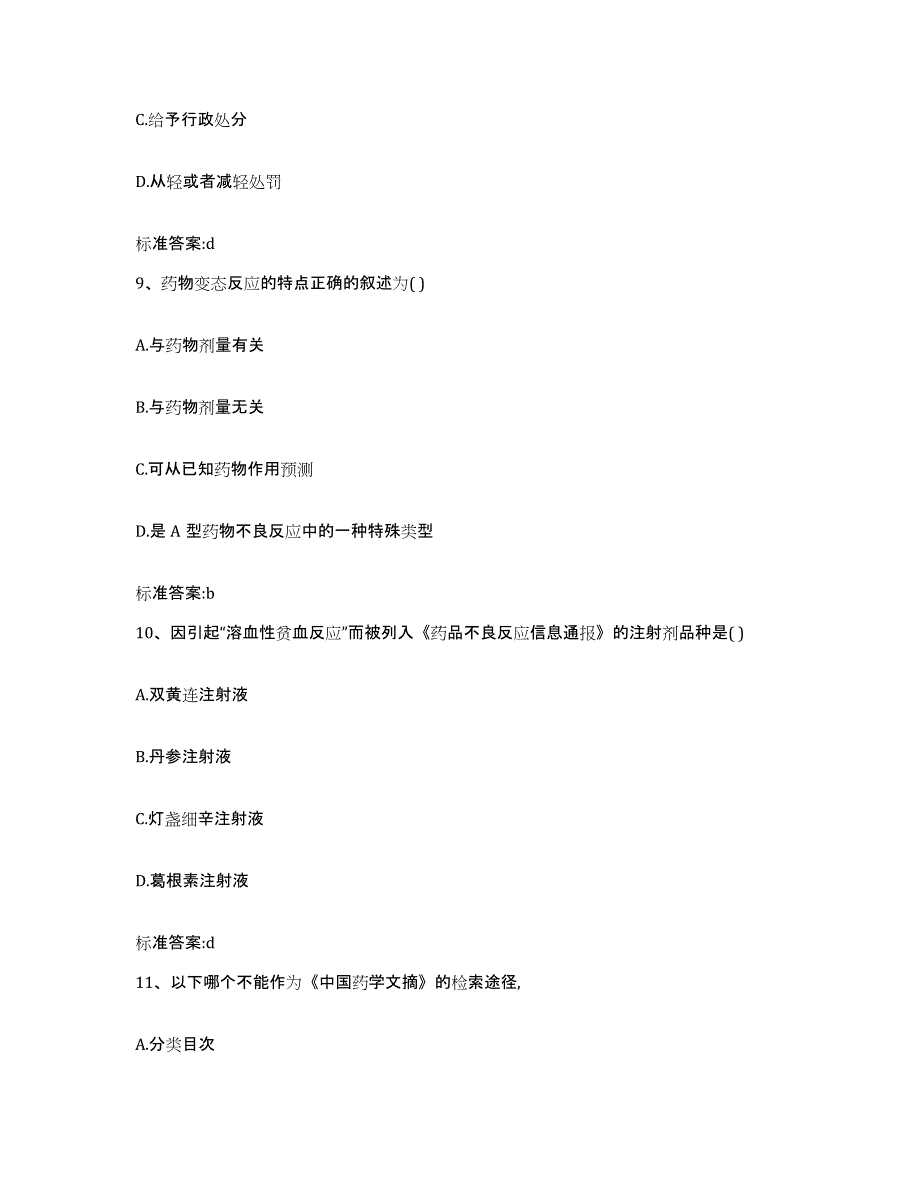 C.给予行政处分

D.从轻或者减轻处罚

标准答案:d

9、药物变态反应的特点正确的叙述为( )

A.与药物剂量有关

B.与药物剂量无关

C.可从已知药物作用预测

D.是 A 型药物不良反应中的一种特殊类型

标准答案:b

10、因引起“溶血性贫血反应”而被列入《药品不良反应信息通报》的注射剂品种是( )

A.双黄连注射液

B.丹参注射液

C.灯盏细辛注射液

D.葛根素注射液

标准答案:d

11、以下哪个不能作为《中国药学文摘》的检索途径,

A.分类目次